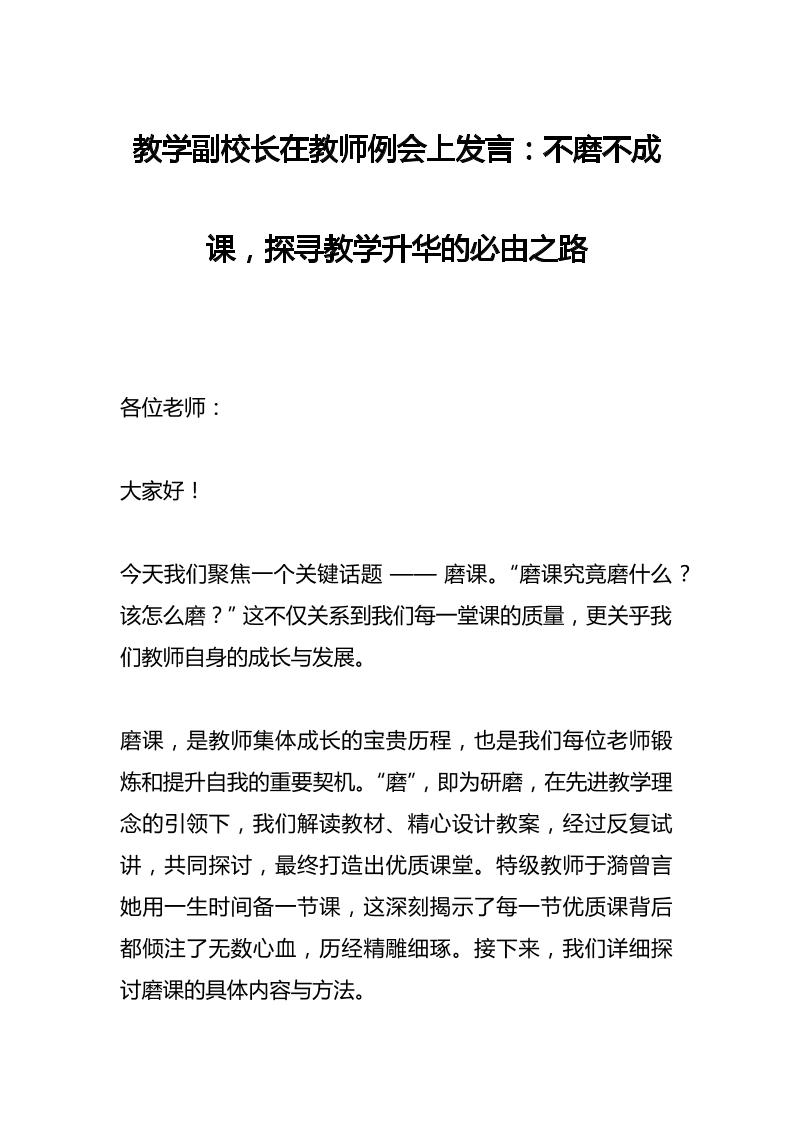 教学副校长在教师例会上发言：不磨不成课，探寻教学升华的必由之路

各位老师：

大家好！

今天我们聚焦一个关键话题 —— 磨课。“磨课究竟磨什么？该怎么磨？”这不仅关系到我们每一堂课的质量，更关乎我们教师自身的成长与发展。

磨课，是教师集体成长的宝贵历程，也是我们每位老师锻炼和提升自我的重要契机。“磨”，即为研磨，在先进教学理念的引领下，我们解读教材、精心设计教案，经过反复试讲，共同探讨，最终打造出优质课堂。特级教师于漪曾言她用一生时间备一节课，这深刻揭示了每一节优质课背后都倾注了无数心血，历经精雕细琢。接下来，我们详细探讨磨课的具体内容与方法。